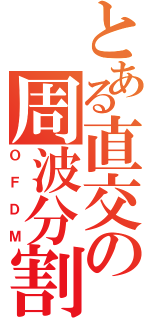 とある直交の周波分割
OFDM